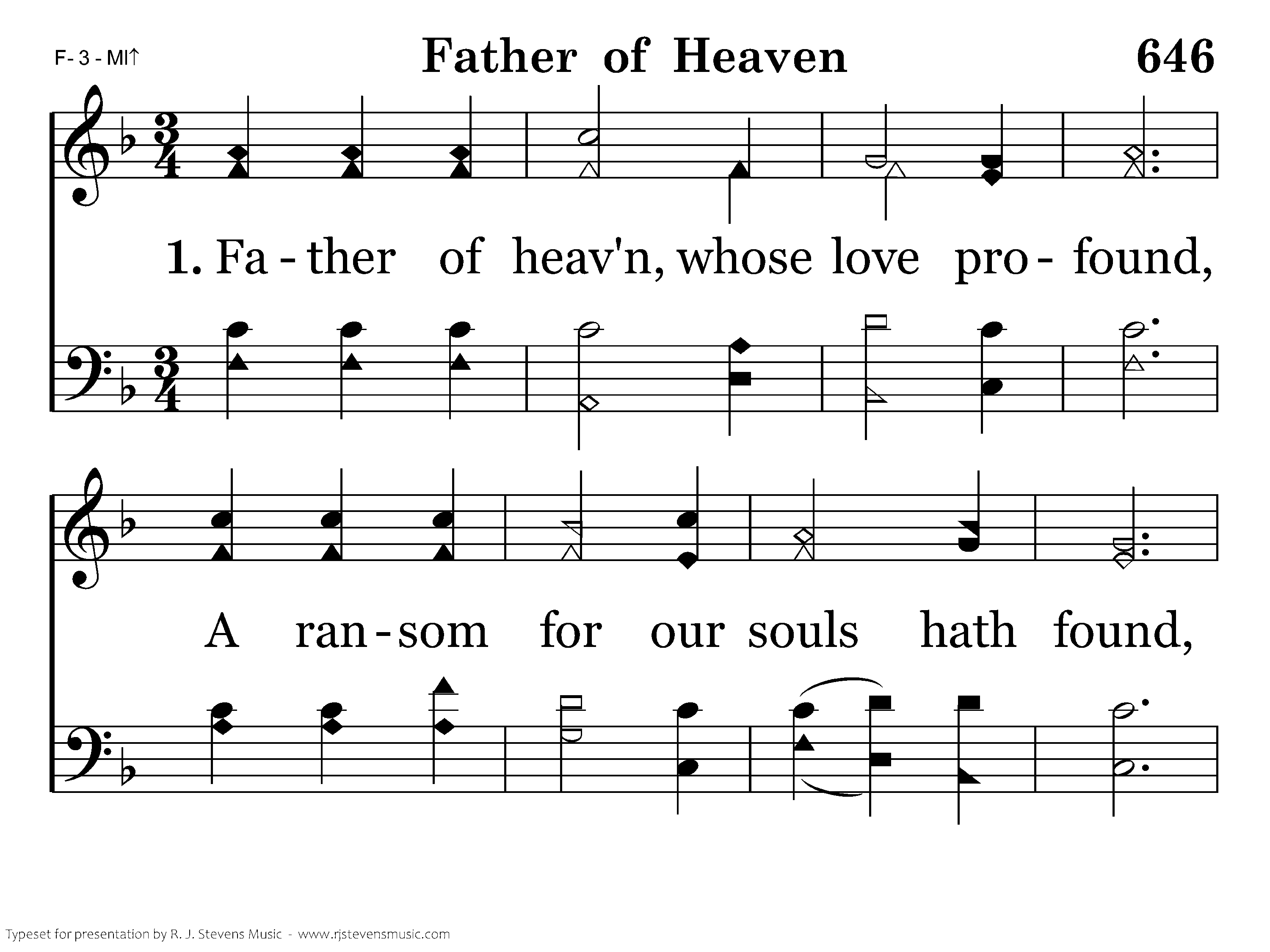 F- 3 - MI↑

Father of Heaven

646

1. Fa - ther of heav'n, whose love pro - found,

A ran - som for our souls hath found,

Typeset for presentation by R. J. Stevens Music - www.rjstevensmusic.com